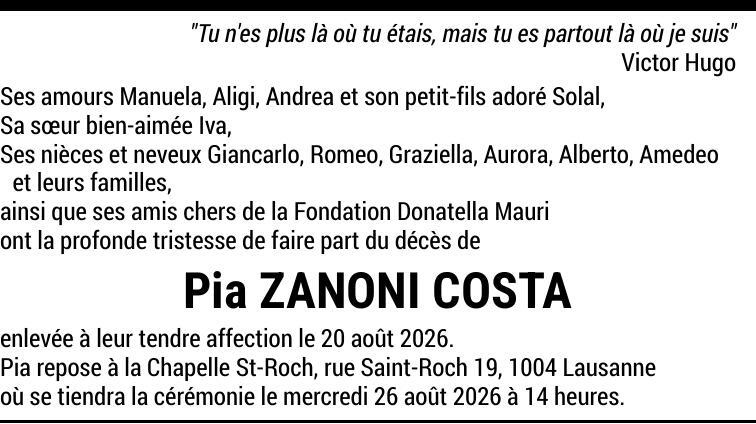 "Tu n'es plus là où tu étais, mais tu es partout là où je suis"
Victor Hugo

Ses amours Manuela, Aligi, Andrea et son petit-fils adoré Solal,
Sa sœur bien-aimée Iva,
Ses nièces et neveux Giancarlo, Romeo, Graziella, Aurora, Alberto, Amedeo et leurs familles,
ainsi que ses amis chers de la Fondation Donatella Mauri
ont la profonde tristesse de faire part du décès de

Pia ZANONI COSTA

enlevée à leur tendre affection le 20 août 2026.
Pia repose à la Chapelle St-Roch, rue Saint-Roch 19, 1004 Lausanne
où se tiendra la cérémonie le mercredi 26 août 2026 à 14 heures.